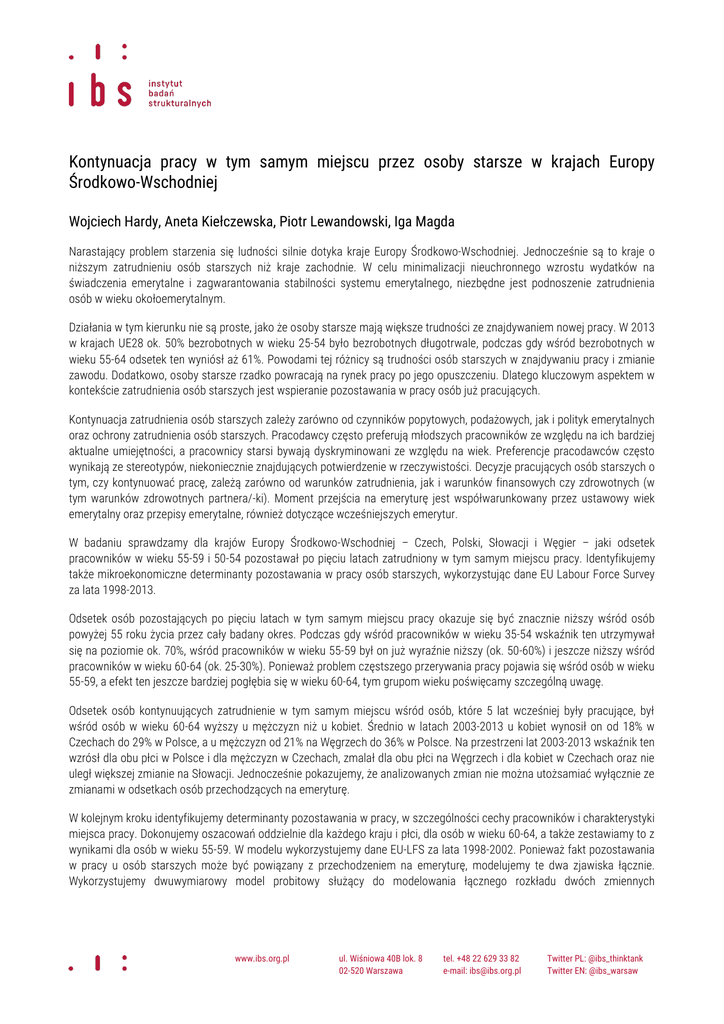 ibs instytut badań strukturalnych

Kontynuacja pracy w tym samym miejscu przez osoby starsze w krajach Europy Środkowo-Wschodniej

Wojciech Hardy, Aneta Kiełczewska, Piotr Lewandowski, Iga Magda

Narastający problem starzenia się ludności silnie dotyka kraje Europy Środkowo-Wschodniej. Jednocześnie są to kraje o niższym zatrudnieniu osób starszych niż kraje zachodnie. W celu minimalizacji nieuchronnego wzrostu wydatków na świadczenia emerytalne i zagwarantowania stabilności systemu emerytalnego, niezbędne jest podnoszenie zatrudnienia osób w wieku okołoemerytalnym.

Działania w tym kierunku nie są proste, jako że osoby starsze mają większe trudności ze znajdywaniem nowej pracy. W 2013 w krajach UE28 ok. 50% bezrobotnych w wieku 25-54 było bezrobotnych długotrwale, podczas gdy wśród bezrobotnych w wieku 55-64 odsetek ten wyniósł aż 61%. Powodami tej różnicy są trudności osób starszych w znajdywaniu pracy i zmianie zawodu. Dodatkowo, osoby starsze rzadko powracają na rynek pracy po jego opuszczeniu. Dlatego kluczowym aspektem w kontekście zatrudnienia osób starszych jest wspieranie pozostawania w pracy osób już pracujących.

Kontynuacja zatrudnienia osób starszych zależy zarówno od czynników popytowych, podażowych, jak i polityk emerytalnych oraz ochrony zatrudnienia osób starszych. Pracodawcy często preferują młodszych pracowników ze względu na ich bardziej aktualne umiejętności, a pracownicy starsi bywają dyskryminowani ze względu na wiek. Preferencje pracodawców często wynikają ze stereotypów, niekoniecznie znajdujących potwierdzenie w rzeczywistości. Decyzje pracujących osób starszych o tym, czy kontynuować pracę, zależą zarówno od warunków zatrudnienia, jak i warunków finansowych czy zdrowotnych (w tym warunków zdrowotnych partnera/-ki). Moment przejścia na emeryturę jest współwarunkowany przez ustawowy wiek emerytalny oraz przepisy emerytalne, również dotyczące wcześniejszych emerytur.

W badaniu sprawdzamy dla krajów Europy Środkowo-Wschodniej – Czech, Polski, Słowacji i Węgier – jaki odsetek pracowników w wieku 55-59 i 50-54 pozostawał po pięciu latach zatrudniony w tym samym miejscu pracy. Identyfikujemy także mikroekonomiczne determinanty pozostawania w pracy osób starszych, wykorzystując dane EU Labour Force Survey za lata 1998-2013.

Odsetek osób pozostających po pięciu latach w tym samym miejscu pracy okazuje się być znacznie niższy wśród osób powyżej 55 roku życia przez cały badany okres. Podczas gdy wśród pracowników w wieku 35-54 wskaźnik ten utrzymywał się na poziomie ok. 70%, wśród pracowników w wieku 55-59 był on już wyraźnie niższy (ok. 50-60%) i jeszcze niższy wśród pracowników w wieku 60-64 (ok. 25-30%). Ponieważ problem częstszego przerywania pracy pojawia się wśród osób w wieku 55-59, a efekt ten jeszcze bardziej pogłębia się w wieku 60-64, tym grupom wieku poświęcamy szczególną uwagę.

Odsetek osób kontynuujących zatrudnienie w tym samym miejscu wśród osób, które 5 lat wcześniej były pracujące, był wśród osób w wieku 60-64 wyższy u mężczyzn niż u kobiet. Średnio w latach 2003-2013 u kobiet wynosił on od 18% w Czechach do 29% w Polsce, a u mężczyzn od 21% na Węgrzech do 36% w Polsce. Na przestrzeni lat 2003-2013 wskaźnik ten wzrósł dla obu płci w Polsce i dla mężczyzn w Czechach, zmalał dla obu płci na Węgrzech i dla kobiet w Czechach oraz nie uległ większej zmianie na Słowacji. Jednocześnie pokazujemy, że analizowanych zmian nie można utożsamiać wyłącznie ze zmianami w odsetkach osób przechodzących na emeryturę.

W kolejnym kroku identyfikujemy determinanty pozostawania w pracy, w szczególności cechy pracowników i charakterystyki miejsca pracy. Dokonujemy oszacowań oddzielnie dla każdego kraju i płci, dla osób w wieku 60-64, a także zestawiamy to z wynikami dla osób w wieku 55-59. W modelu wykorzystujemy dane EU-LFS za lata 1998-2002. Ponieważ fakt pozostawania w pracy u osób starszych może być powiązany z przechodzeniem na emeryturę, modelujemy te dwa zjawiska łącznie. Wykorzystujemy dwuwymiarowy model probitowy służący do modelowania łącznego rozkładu dwóch zmiennych

www.ibs.org.pl
ul. Wiśniowa 40B lok. 8
02-520 Warszawa
tel. +48 22 629 33 82
e-mail: ibs@ibs.org.pl
Twitter PL: @ibs_thinktank
Twitter EN: @ibs_warsaw